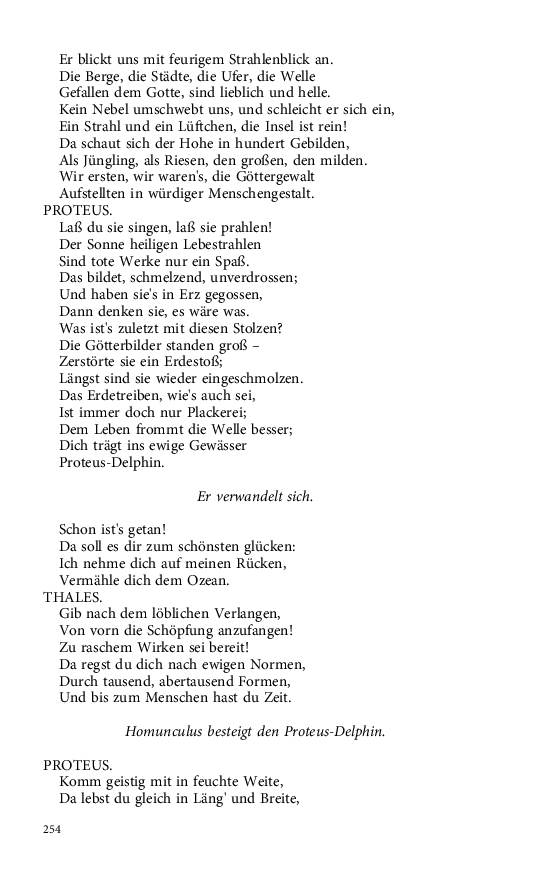 Er blickt uns mit feurigem Strahlenblick an.
Die Berge, die Städte, die Ufer, die Welle
Gefallen dem Gotte, sind lieblich und helle.
Kein Nebel umschwebt uns, und schleicht er sich ein,
Ein Strahl und ein Lüftchen, die Insel ist rein!
Da schaut sich der Hohe in hundert Gebilden,
Als Jüngling, als Riesen, den großen, den milden.
Wir ersten, wir waren's, die Göttergewalt
Aufstellten in würdiger Menschengestalt.
PROTEUS.
Laß du sie singen, laß sie prahlen!
Der Sonne heiligen Lebestrahlen
Sind tote Werke nur ein Spaß.
Das bildet, schmelzend, unverdrossen;
Und haben sie's in Erz gegossen,
Dann denken sie, es wäre was.
Was ist's zuletzt mit diesen Stolzen?
Die Götterbilder standen groß –
Zerstörte sie ein Erdestoß;
Längst sind sie wieder eingeschmolzen.
Das Erdetreiben, wie's auch sei,
Ist immer doch nur Plackerei;
Dem Leben frommt die Welle besser;
Dich trägt ins ewige Gewässer
Proteus-Delphin.

Er verwandelt sich.

Schon ist's getan!
Da soll es dir zum schönsten glücken:
Ich nehme dich auf meinen Rücken,
Vermähle dich dem Ozean.
THALES.
Gib nach dem löblichen Verlangen,
Von vorn die Schöpfung anzufangen!
Zu raschem Wirken sei bereit!
Da regst du dich nach ewigen Normen,
Durch tausend, abertausend Formen,
Und bis zum Menschen hast du Zeit.

Homunculus besteigt den Proteus-Delphin.

PROTEUS.
Komm geistig mit in feuchte Weite,
Da lebst du gleich in Läng' und Breite,

254